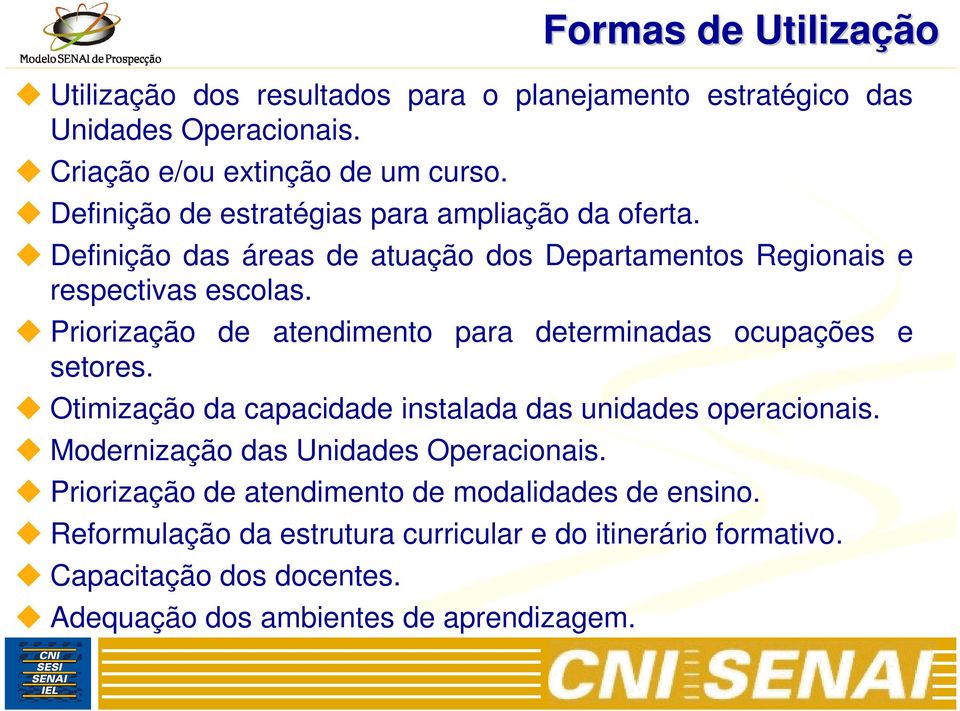 Modelo SENAI de Prospecção

Formas de Utilização

Utilização dos resultados para o planejamento estratégico das Unidades Operacionais.

Criação e/ou extinção de um curso.

Definição de estratégias para ampliação da oferta.

Definição das áreas de atuação dos Departamentos Regionais e respectivas escolas.

Priorização de atendimento para determinadas ocupações e setores.

Otimização da capacidade instalada das unidades operacionais.

Modernização das Unidades Operacionais.

Priorização de atendimento de modalidades de ensino.

Reformulação da estrutura curricular e do itinerário formativo.

Capacitação dos docentes.

Adequação dos ambientes de aprendizagem.

CNI
SESI
SENAI
IEL

CNI SENAI